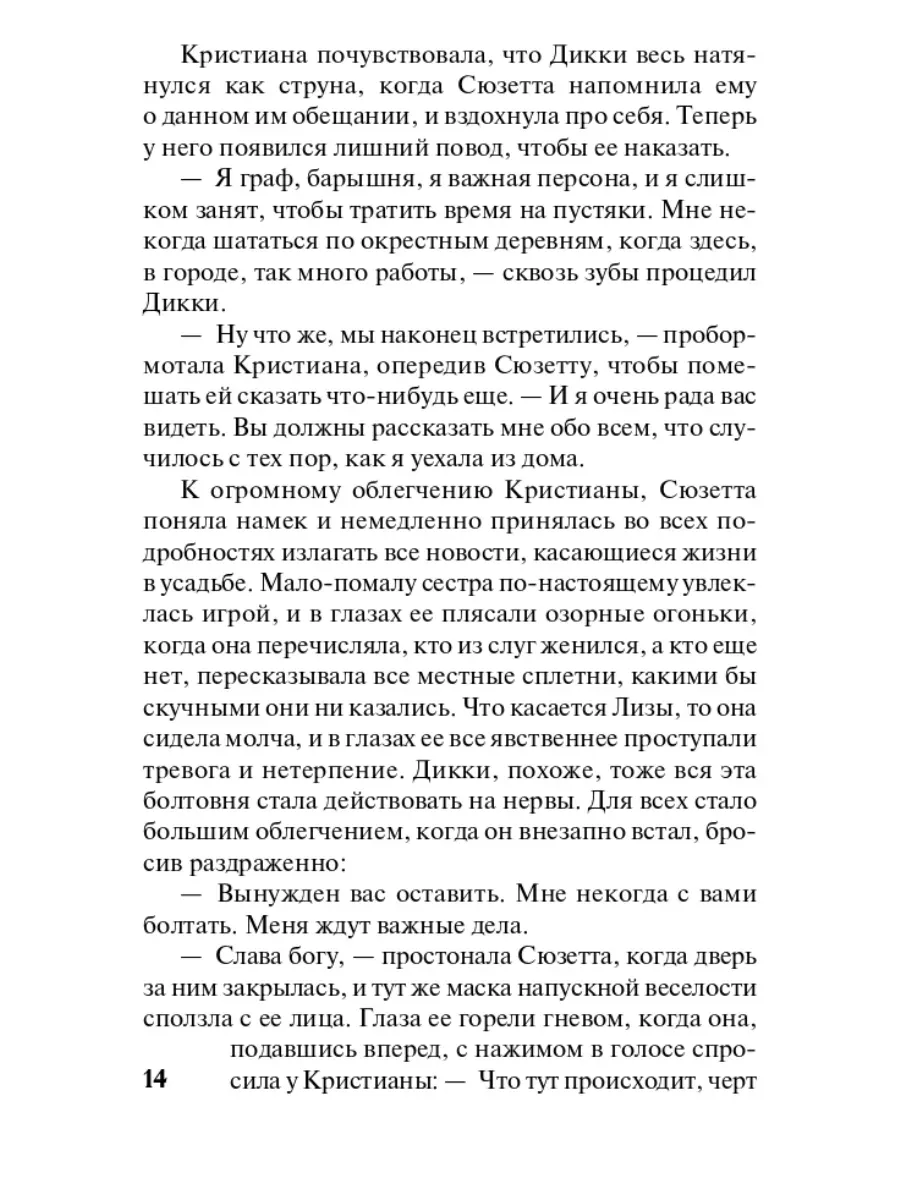 Кристиана почувствовала, что Дикки весь натянулся как струна, когда Сюзетта напомнила ему о данном им обещании, и вздохнула про себя. Теперь у него появился лишний повод, чтобы ее наказать.

— Я граф, барышня, я важная персона, и я слишком занят, чтобы тратить время на пустяки. Мне некогда шататься по окрестным деревням, когда здесь, в городе, так много работы, — сквозь зубы процедил Дикки.

— Ну что же, мы наконец встретились, — пробормотала Кристиана, опередив Сюзетту, чтобы помешать ей сказать что-нибудь еще. — И я очень рада вас видеть. Вы должны рассказать мне обо всем, что случилось с тех пор, как я уехала из дома.

К огромному облегчению Кристианы, Сюзетта поняла намек и немедленно принялась во всех подробностях излагать все новости, касающиеся жизни в усадьбе. Мало-помалу сестра по-настоящему увлеклась игрой, и в глазах ее плясали озорные огоньки, когда она перечисляла, кто из слуг женился, а кто еще нет, пересказывала все местные сплетни, какими бы скучными они ни казались. Что касается Лизы, то она сидела молча, и в глазах ее все явственнее проступали тревога и нетерпение. Дикки, похоже, тоже вся эта болтовня стала действовать на нервы. Для всех стало большим облегчением, когда он внезапно встал, бросив раздраженно:

— Вынужден вас оставить. Мне некогда с вами болтать. Меня ждут важные дела.

— Слава богу, — простонала Сюзетта, когда дверь за ним закрылась, и тут же маска напускной веселости сползла с ее лица. Глаза ее горели гневом, когда она, подавшись вперед, с нажимом в голосе спросила у Кристианы: — Что тут происходит, черт

14